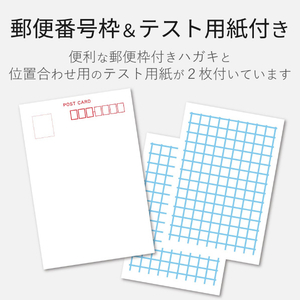 郵便番号枠＆テスト用紙付き

便利な郵便枠付きハガキと
位置合わせ用のテスト用紙が２枚付いています

POST CARD